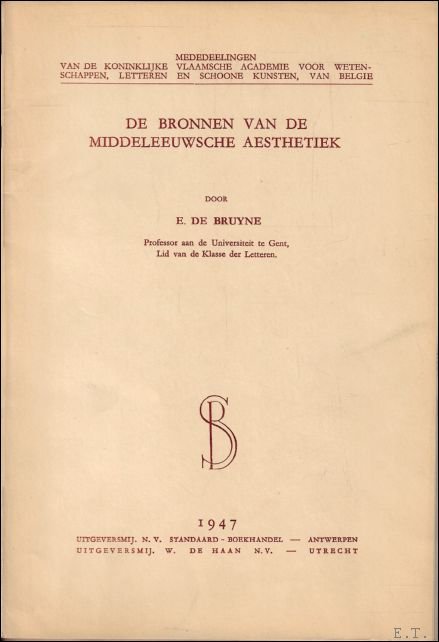 MEDEDEELINGEN
VAN DE KONINKLIJKE VLAAMSCHE ACADEMIE VOOR WETENSCHAPPEN, LETTEREN EN SCHOONE KUNSTEN, VAN BELGIE

DE BRONNEN VAN DE MIDDELEEUWSCHE AESTHETIEK

DOOR

E. DE BRUYNE

Professor aan de Universiteit te Gent, Lid van de Klasse der Letteren.

SB

1947

UITGEVERSMIJ. N. V. STANDAARD - BOEKHANDEL — ANTWERPEN
UITGEVERSMIJ. W. DE HAAN N.V. — UTRECHT

E.T.